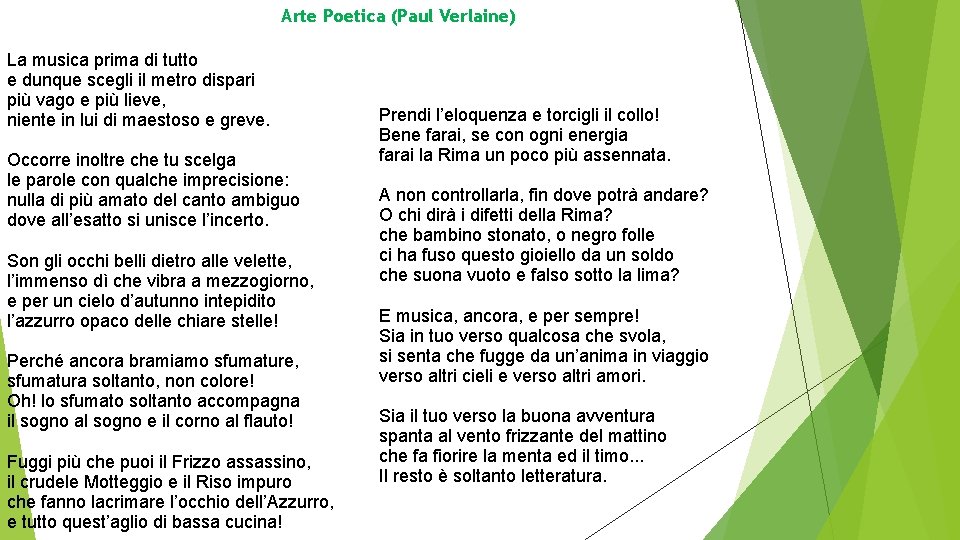 Arte Poetica (Paul Verlaine)

La musica prima di tutto
e dunque scegli il metro dispari
più vago e più lieve,
niente in lui di maestoso e greve.

Occorre inoltre che tu scelga
le parole con qualche imprecisione:
nulla di più amato del canto ambiguo
dove all'esatto si unisce l'incerto.

Son gli occhi belli dietro alle velette,
l'immenso dì che vibra a mezzogiorno,
e per un cielo d'autunno intepidito
l'azzurro opaco delle chiare stelle!

Perché ancora bramiamo sfumature,
sfumatura soltanto, non colore!
Oh! lo sfumato soltanto accompagna
il sogno al sogno e il corno al flauto!

Fuggi più che puoi il Frizzo assassino,
il crudele Motteggio e il Riso impuro
che fanno lacrimare l'occhio dell'Azzurro,
e tutto quest'aglio di bassa cucina!

Prendi l'eloquenza e torcigli il collo!
Bene farai, se con ogni energia
farai la Rima un poco più assennata.

A non controllarla, fin dove potrà andare?
O chi dirà i difetti della Rima?
che bambino stonato, o negro folle
ci ha fuso questo gioiello da un soldo
che suona vuoto e falso sotto la lima?

E musica, ancora, e per sempre!
Sia in tuo verso qualcosa che svola,
si senta che fugge da un'anima in viaggio
verso altri cieli e verso altri amori.

Sia il tuo verso la buona avventura
spanta al vento frizzante del mattino
che fa fiorire la menta ed il timo...
Il resto è soltanto letteratura.